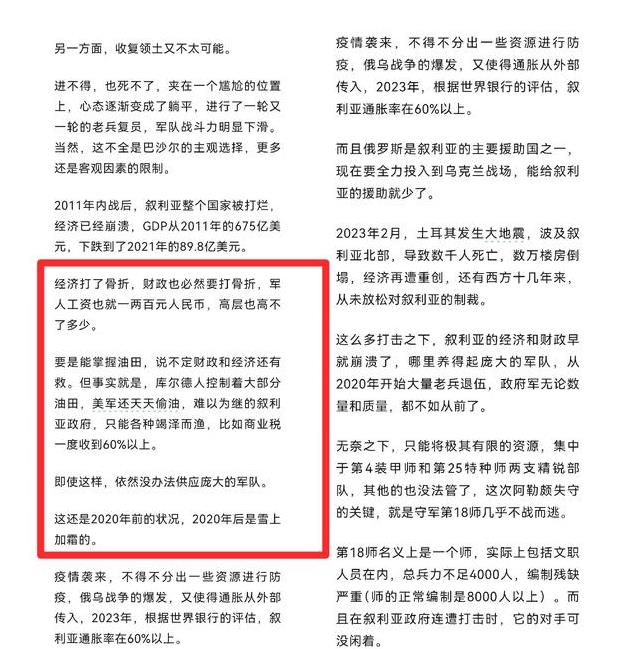 另一方面，收复领土又不太可能。

进不得，也死不了，夹在一个尴尬的位置上，心态逐渐变成了躺平，进行了一轮又一轮的老兵复员，军队战斗力明显下滑。当然，这不全是巴沙尔的主观选择，更多还是客观因素的限制。

2011年内战后，叙利亚整个国家被打烂，经济已经崩溃，GDP从2011年的675亿美元，下跌到了2021年的89.8亿美元。

经济打了骨折，财政也必然要打骨折，军人工资也就一两百元人民币，高层也高不了多少。

要是能掌握油田，说不定财政和经济还有救。但事实就是，库尔德人控制着大部分油田，美军还天天偷油，难以为继的叙利亚政府，只能各种竭泽而渔，比如商业税一度收到60%以上。

即使这样，依然没办法供应庞大的军队。

这还是2020年前的状况，2020年后是雪上加霜的。

疫情袭来，不得不分出一些资源进行防疫，俄乌战争的爆发，又使得通胀从外部传入，2023年，根据世界银行的评估，叙利亚通胀率在60%以上。

疫情袭来，不得不分出一些资源进行防疫，俄乌战争的爆发，又使得通胀从外部传入，2023年，根据世界银行的评估，叙利亚通胀率在60%以上。

而且俄罗斯是叙利亚的主要援助国之一，现在要全力投入到乌克兰战场，能给叙利亚的援助就少了。

2023年2月，土耳其发生大地震，波及叙利亚北部，导致数千人死亡，数万楼房倒塌，经济再遭重创，还有西方十几年来，从未放松对叙利亚的制裁。

这么多打击之下，叙利亚的经济和财政早就崩溃了，哪里养得起庞大的军队，从2020年开始大量老兵退伍，政府军无论数量和质量，都不如从前了。

无奈之下，只能将极其有限的资源，集中于第4装甲师和第25特种师两支精锐部队，其他的也没法管了，这次阿勒颇失守的关键，就是守军第18师几乎不战而逃。

第18师名义上是一个师，实际上包括文职人员在内，总兵力不足4000人，编制残缺严重（师的正常编制是8000人以上）。而且在叙利亚政府连遭打击时，它的对手可没闲着。